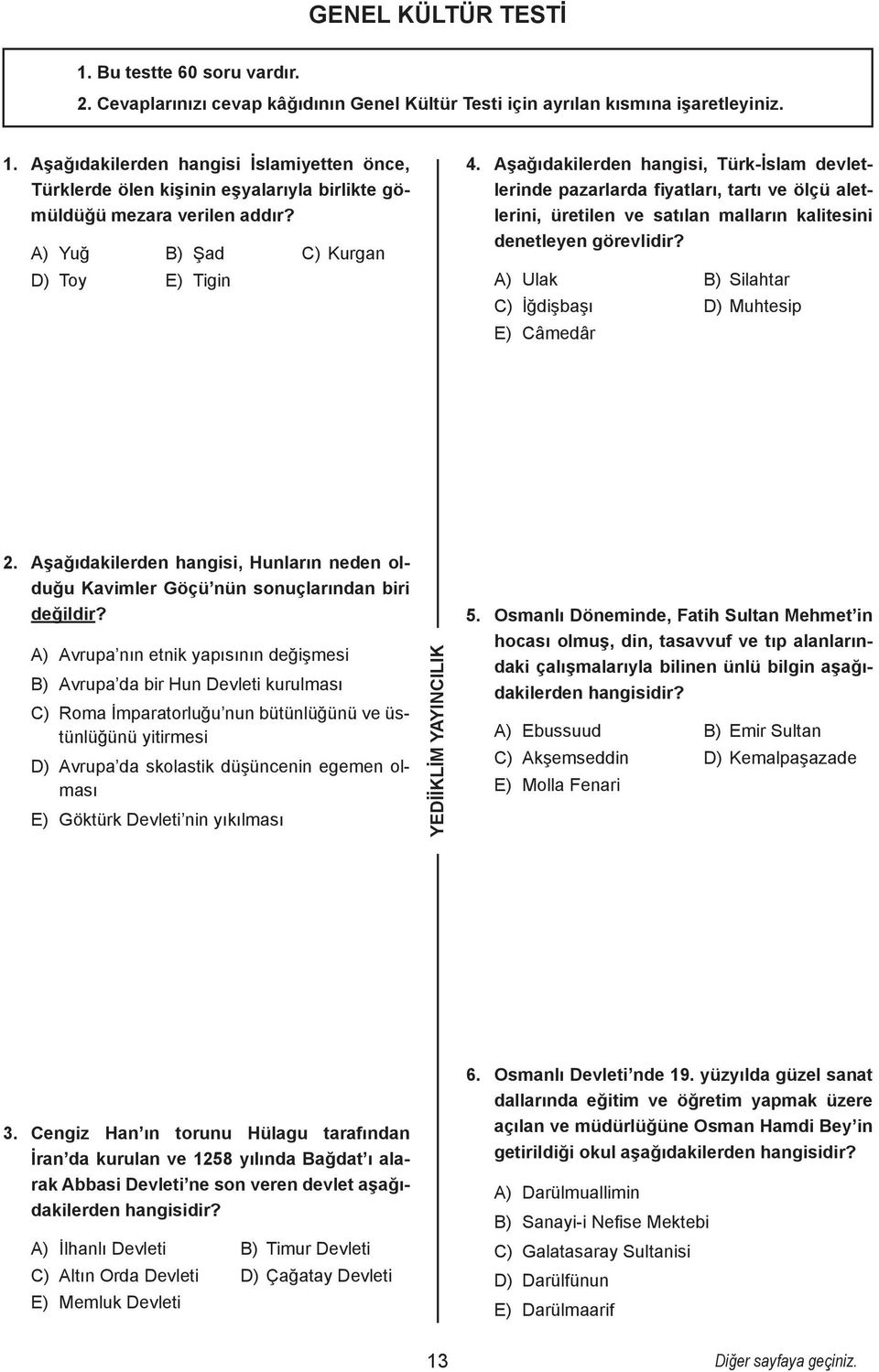 GENEL KÜLTÜR TESTİ

1. Bu testte 60 soru vardır.
2. Cevaplarınızı cevap kâğıdının Genel Kültür Testi için ayrılan kısmına işaretleyiniz.

1. Aşağıdakilerden hangisi İslamiyetten önce, Türklerde ölen kişinin eşyalarıyla birlikte gömüldüğü mezara verilen addır?

A) Yuğ
B) Şad
C) Kurgan
D) Toy
E) Tigin

2. Aşağıdakilerden hangisi, Hunların neden olduğu Kavimler Göçü'nün sonuçlarından biri değildir?

A) Avrupa'nın etnik yapısının değişmesi
B) Avrupa'da bir Hun Devleti kurulması
C) Roma İmparatorluğu'nun bütünlüğünü ve üstünlüğünü yitirmesi
D) Avrupa'da skolastik düşüncenin egemen olması
E) Göktürk Devleti'nin yıkılması

3. Cengiz Han'ın torunu Hülagu tarafından İran'da kurulan ve 1258 yılında Bağdat'ı alarak Abbasi Devleti'ne son veren devlet aşağıdakilerden hangisidir?

A) İlhanlı Devleti
B) Timur Devleti
C) Altın Orda Devleti
D) Çağatay Devleti
E) Memluk Devleti

YEDİİKLİM YAYINCILIK

4. Aşağıdakilerden hangisi, Türk-İslam devletlerinde pazarlarda fiyatları, tartı ve ölçü aletlerini, üretilen ve satılan malların kalitesini denetleyen görevlidir?

A) Ulak
B) Silahtar
C) İğdişbaşı
D) Muhtesip
E) Câmedâr

5. Osmanlı Döneminde, Fatih Sultan Mehmet'in hocası olmuş, din, tasavvuf ve tıp alanlarındaki çalışmalarıyla bilinen ünlü bilgin aşağıdakilerden hangisidir?

A) Ebussuud
B) Emir Sultan
C) Akşemseddin
D) Kemalpaşazade
E) Molla Fenari

6. Osmanlı Devleti'nde 19. yüzyılda güzel sanat dallarında eğitim ve öğretim yapmak üzere açılan ve müdürlüğüne Osman Hamdi Bey'in getirildiği okul aşağıdakilerden hangisidir?

A) Darülmuallimin
B) Sanayi-i Nefise Mektebi
C) Galatasaray Sultanisi
D) Darülfünun
E) Darülmaarif

13

Diğer sayfaya geçiniz.